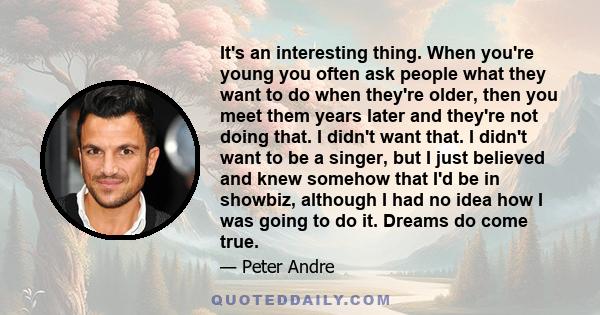 It's an interesting thing. When you're young you often ask people what they want to do when they're older, then you meet them years later and they're not doing that. I didn't want that. I didn't want to be a singer, but I just believed and knew somehow that I'd be in showbiz, although I had no idea how I was going to do it. Dreams do come true.

— Peter Andre

QUOTEDDAILY.COM